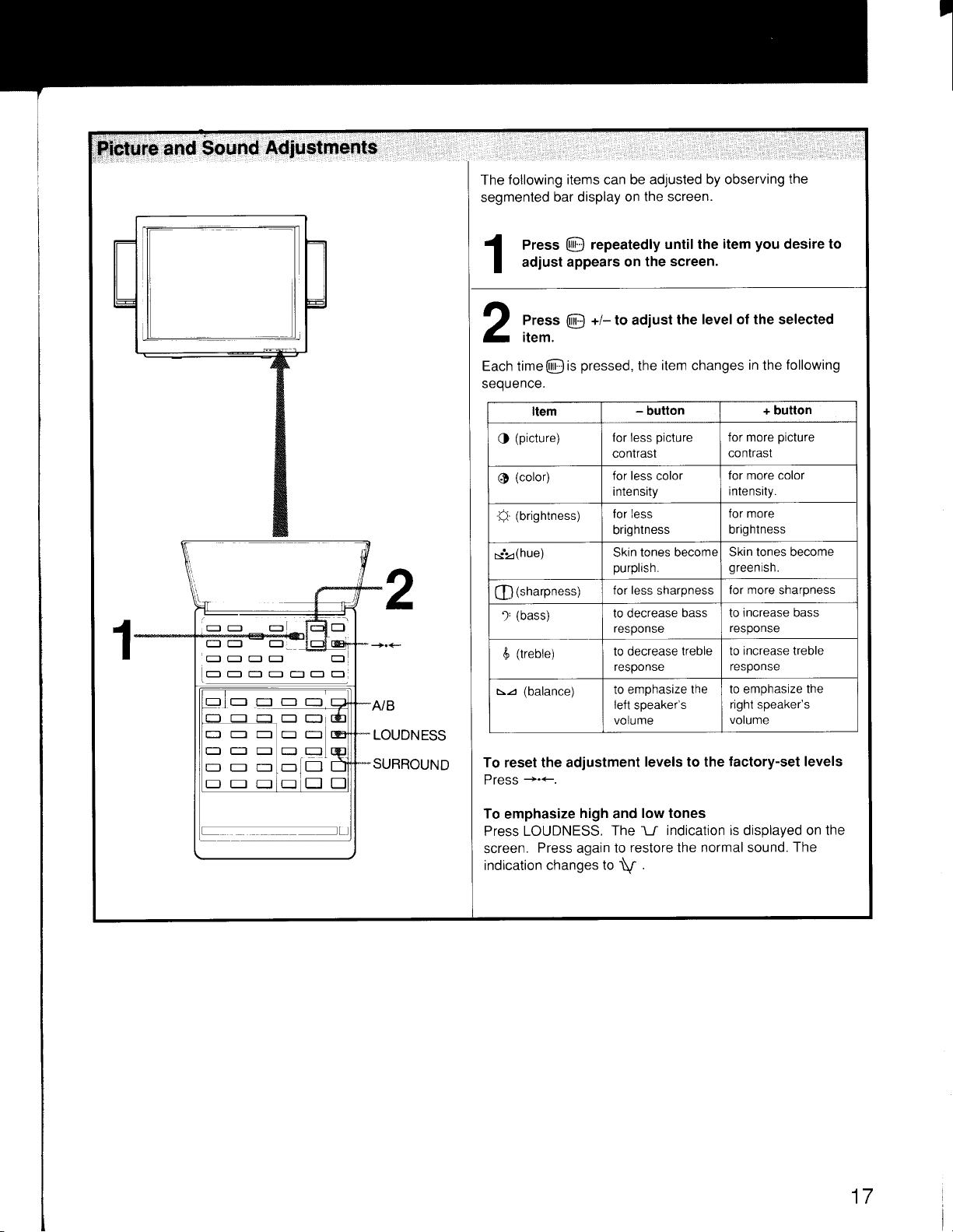 Picture and Sound Adjustments

1

2

→•←

A/B

LOUDNESS

SURROUND

The following items can be adjusted by observing the segmented bar display on the screen.

1 Press repeatedly until the item you desire to adjust appears on the screen.

2 Press +/– to adjust the level of the selected item.

Each time is pressed, the item changes in the following sequence.

| Item | – button | + button |
|---|---|---|
| (picture) | for less picture contrast | for more picture contrast |
| (color) | for less color intensity | for more color intensity. |
| (brightness) | for less brightness | for more brightness |
| (hue) | Skin tones become purplish. | Skin tones become greenish. |
| (sharpness) | for less sharpness | for more sharpness |
| (bass) | to decrease bass response | to increase bass response |
| (treble) | to decrease treble response | to increase treble response |
| (balance) | to emphasize the left speaker's volume | to emphasize the right speaker's volume |

To reset the adjustment levels to the factory-set levels
Press →•←.

To emphasize high and low tones
Press LOUDNESS. The indication is displayed on the screen. Press again to restore the normal sound. The indication changes to .

17